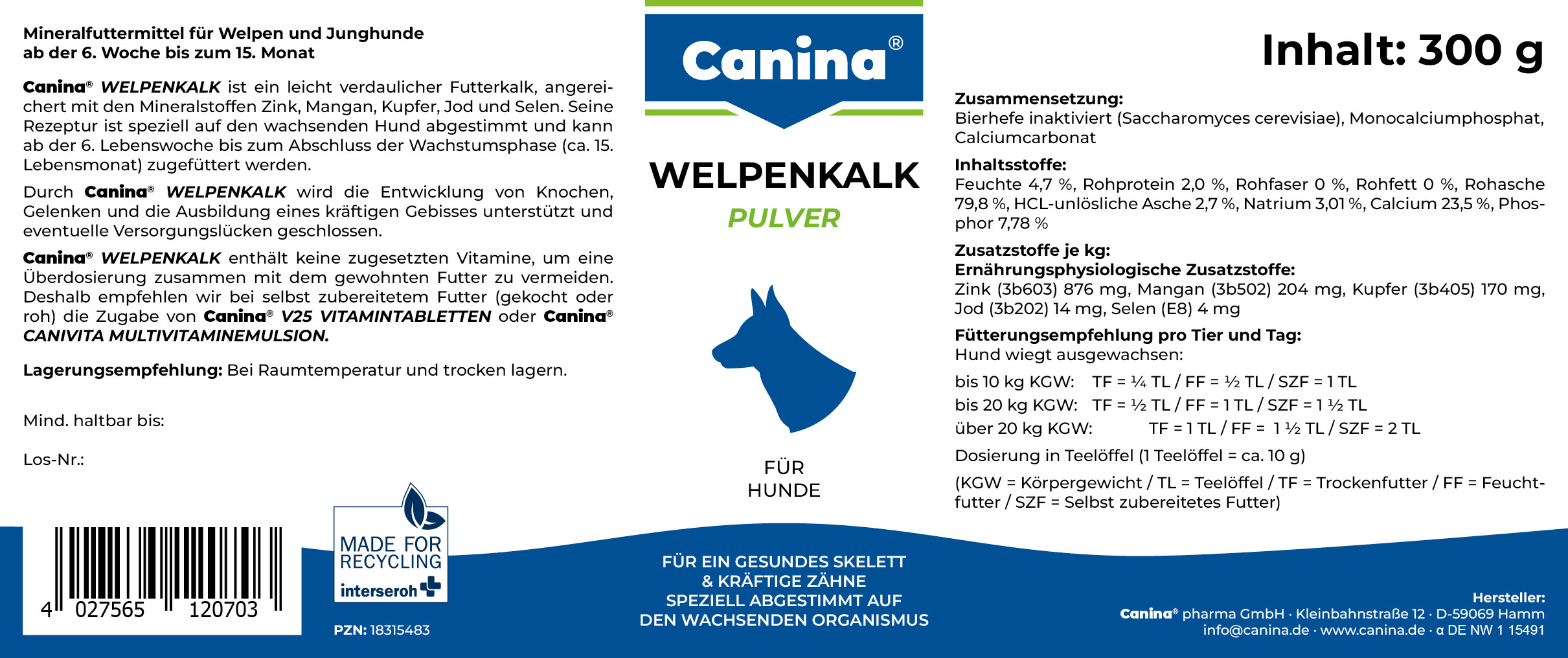 Mineralfuttermittel für Welpen und Junghunde ab der 6. Woche bis zum 15. Monat

Canina® WELPENKALK ist ein leicht verdaulicher Futterkalk, angereichert mit den Mineralstoffen Zink, Mangan, Kupfer, Jod und Selen. Seine Rezeptur ist speziell auf den wachsenden Hund abgestimmt und kann ab der 6. Lebenswoche bis zum Abschluss der Wachstumsphase (ca. 15. Lebensmonat) zugefüttert werden.

Durch Canina® WELPENKALK wird die Entwicklung von Knochen, Gelenken und die Ausbildung eines kräftigen Gebisses unterstützt und eventuelle Versorgungslücken geschlossen.

Canina® WELPENKALK enthält keine zugesetzten Vitamine, um eine Überdosierung zusammen mit dem gewohnten Futter zu vermeiden. Deshalb empfehlen wir bei selbst zubereitetem Futter (gekocht oder roh) die Zugabe von Canina® V25 VITAMINTABLETTEN oder Canina® CANIVITA MULTIVITAMINEMULSION.

Lagerungsempfehlung: Bei Raumtemperatur und trocken lagern.

Mind. haltbar bis:

Los-Nr.:

4 027565 120703

MADE FOR RECYCLING interseroh

PZN: 18315483

Canina®

WELPENKALK
PULVER

FÜR HUNDE

FÜR EIN GESUNDES SKELETT & KRÄFTIGE ZÄHNE SPEZIELL ABGESTIMMT AUF DEN WACHSENDEN ORGANISMUS

Inhalt: 300 g

Zusammensetzung:
Bierhefe inaktiviert (Saccharomyces cerevisiae), Monocalciumphosphat, Calciumcarbonat

Inhaltsstoffe:
Feuchte 4,7 %, Rohprotein 2,0 %, Rohfaser 0 %, Rohfett 0 %, Rohasche 79,8 %, HCL-unlösliche Asche 2,7 %, Natrium 3,01 %, Calcium 23,5 %, Phosphor 7,78 %

Zusatzstoffe je kg:
Ernährungsphysiologische Zusatzstoffe:
Zink (3b603) 876 mg, Mangan (3b502) 204 mg, Kupfer (3b405) 170 mg, Jod (3b202) 14 mg, Selen (E8) 4 mg

Fütterungsempfehlung pro Tier und Tag:
Hund wiegt ausgewachsen:
bis 10 kg KGW: TF = ¼ TL / FF = ½ TL / SZF = 1 TL
bis 20 kg KGW: TF = ½ TL / FF = 1 TL / SZF = 1 ½ TL
über 20 kg KGW: TF = 1 TL / FF = 1 ½ TL / SZF = 2 TL
Dosierung in Teelöffel (1 Teelöffel = ca. 10 g)
(KGW = Körpergewicht / TL = Teelöffel / TF = Trockenfutter / FF = Feuchtfutter / SZF = Selbst zubereitetes Futter)

Hersteller:
Canina® pharma GmbH · Kleinbahnstraße 12 · D-59069 Hamm
info@canina.de · www.canina.de · α DE NW 1 15491